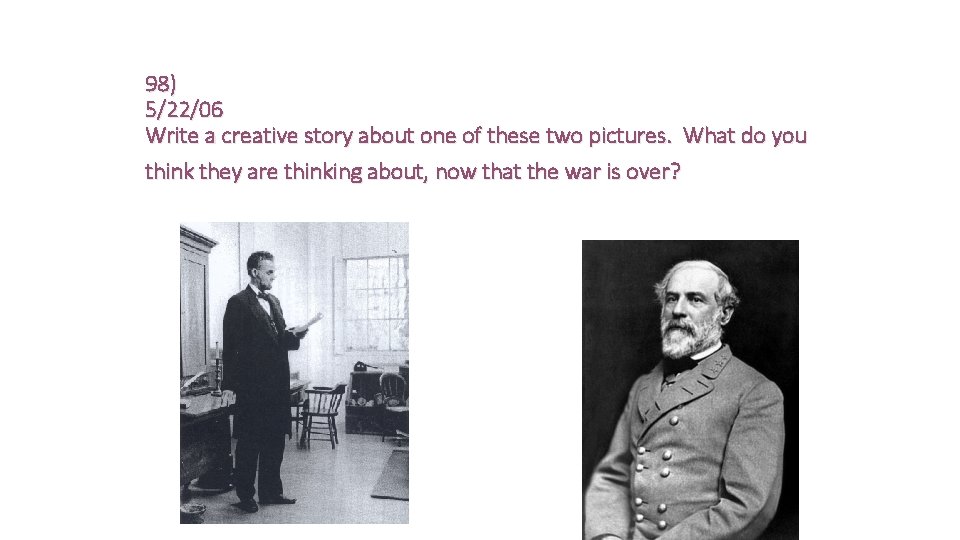 98)
5/22/06
Write a creative story about one of these two pictures. What do you think they are thinking about, now that the war is over?